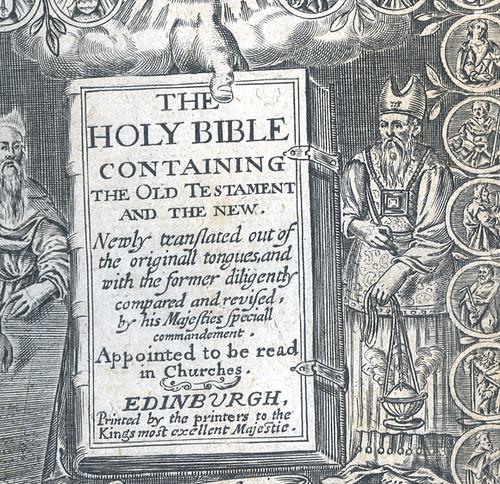 THE
HOLY BIBLE
CONTAINING
THE OLD TESTAMENT
AND THE NEW.
Newly translated out of the originall tongues, and with the former diligently compared and revised, by his Majesties speciall commandement.
Appointed to be read in Churches.

EDINBURGH,
Printed by the printers to the Kings most excellent Majestie.